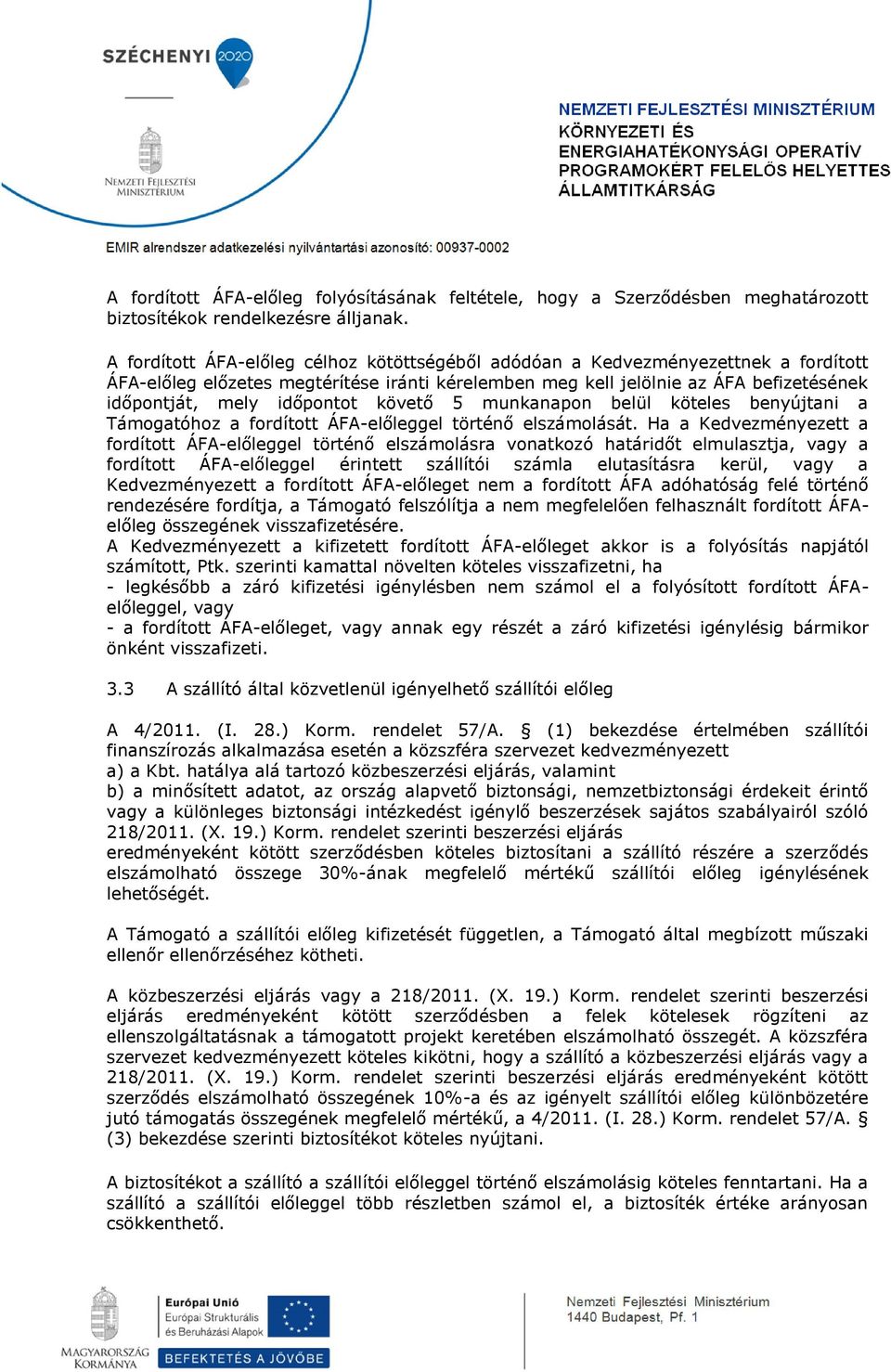 SZÉCHENYI 2020

NEMZETI FEJLESZTÉSI MINISZTÉRIUM

NEMZETI FEJLESZTÉSI MINISZTÉRIUM
KÖRNYEZETI ÉS ENERGIAHATÉKONYSÁGI OPERATÍV PROGRAMOKÉRT FELELŐS HELYETTES ÁLLAMTITKÁRSÁG

EMIR alrendszer adatkezelési nyilvántartási azonosító: 00937-0002

A fordított ÁFA-előleg folyósításának feltétele, hogy a Szerződésben meghatározott biztosítékok rendelkezésre álljanak.

A fordított ÁFA-előleg célhoz kötöttségéből adódóan a Kedvezményezettnek a fordított ÁFA-előleg előzetes megtérítése iránti kérelemben meg kell jelölnie az ÁFA befizetésének időpontját, mely időpontot követő 5 munkanapon belül köteles benyújtani a Támogatóhoz a fordított ÁFA-előleggel történő elszámolását. Ha a Kedvezményezett a fordított ÁFA-előleggel történő elszámolásra vonatkozó határidőt elmulasztja, vagy a fordított ÁFA-előleggel érintett szállítói számla elutasításra kerül, vagy a Kedvezményezett a fordított ÁFA-előleget nem a fordított ÁFA adóhatóság felé történő rendezésére fordítja, a Támogató felszólítja a nem megfelelően felhasznált fordított ÁFA-előleg összegének visszafizetésére.
A Kedvezményezett a kifizetett fordított ÁFA-előleget akkor is a folyósítás napjától számított, Ptk. szerinti kamattal növelten köteles visszafizetni, ha
- legkésőbb a záró kifizetési igénylésben nem számol el a folyósított fordított ÁFA-előleggel, vagy
- a fordított ÁFA-előleget, vagy annak egy részét a záró kifizetési igénylésig bármikor önként visszafizeti.

3.3 A szállító által közvetlenül igényelhető szállítói előleg

A 4/2011. (I. 28.) Korm. rendelet 57/A. § (1) bekezdése értelmében szállítói finanszírozás alkalmazása esetén a közszféra szervezet kedvezményezett
a) a Kbt. hatálya alá tartozó közbeszerzési eljárás, valamint
b) a minősített adatot, az ország alapvető biztonsági, nemzetbiztonsági érdekeit érintő vagy a különleges biztonsági intézkedést igénylő beszerzések sajátos szabályairól szóló 218/2011. (X. 19.) Korm. rendelet szerinti beszerzési eljárás
eredményeként kötött szerződésben köteles biztosítani a szállító részére a szerződés elszámolható összege 30%-ának megfelelő mértékű szállítói előleg igénylésének lehetőségét.

A Támogató a szállítói előleg kifizetését független, a Támogató által megbízott műszaki ellenőr ellenőrzéséhez kötheti.

A közbeszerzési eljárás vagy a 218/2011. (X. 19.) Korm. rendelet szerinti beszerzési eljárás eredményeként kötött szerződésben a felek kötelesek rögzíteni az ellenszolgáltatásnak a támogatott projekt keretében elszámolható összegét. A közszféra szervezet kedvezményezett köteles kikötni, hogy a szállító a közbeszerzési eljárás vagy a 218/2011. (X. 19.) Korm. rendelet szerinti beszerzési eljárás eredményeként kötött szerződés elszámolható összegének 10%-a és az igényelt szállítói előleg különbözetére jutó támogatás összegének megfelelő mértékű, a 4/2011. (I. 28.) Korm. rendelet 57/A. § (3) bekezdése szerinti biztosítékot köteles nyújtani.

A biztosítékot a szállító a szállítói előleggel történő elszámolásig köteles fenntartani. Ha a szállító a szállítói előleggel több részletben számol el, a biztosíték értéke arányosan csökkenthető.

MAGYARORSZÁG KORMÁNYA
Európai Unió
Európai Strukturális és Beruházási Alapok
BEFEKTETÉS A JÖVŐBE

Nemzeti Fejlesztési Minisztérium
1440 Budapest, Pf. 1